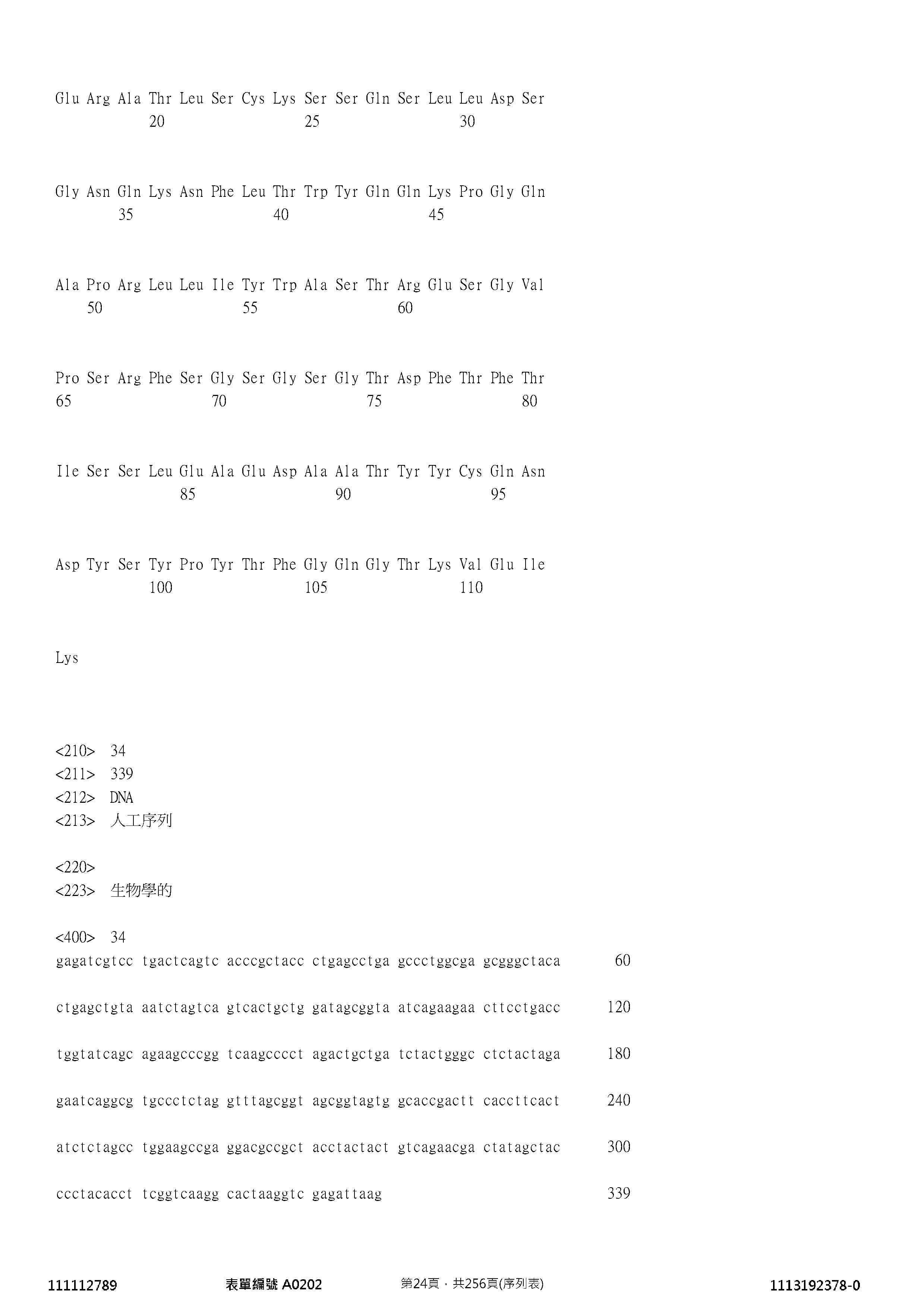 Glu Arg Ala Thr Leu Ser Cys Lys Ser Ser Gln Ser Leu Leu Asp Ser
20 25 30

Gly Asn Gln Lys Asn Phe Leu Thr Trp Tyr Gln Gln Lys Pro Gly Gln
35 40 45

Ala Pro Arg Leu Leu Ile Tyr Trp Ala Ser Thr Arg Glu Ser Gly Val
50 55 60

Pro Ser Arg Phe Ser Gly Ser Gly Ser Gly Thr Asp Phe Thr Phe Thr
65 70 75 80

Ile Ser Ser Leu Glu Ala Glu Asp Ala Ala Thr Tyr Tyr Cys Gln Asn
85 90 95

Asp Tyr Ser Tyr Pro Tyr Thr Phe Gly Gln Gly Thr Lys Val Glu Ile
100 105 110

Lys

<210> 34
<211> 339
<212> DNA
<213> 人工序列

<220>
<223> 生物學的

<400> 34
gagatcgtcc tgactcagtc acccgctacc ctgagcctga gccctggcga gcgggctaca 60

ctgagctgta aatctagtca gtcactgctg gatagcggta atcagaagaa cttcctgacc 120

tggtatcagc agaagcccgg tcaagcccct agactgctga tctactgggc ctctactaga 180

gaatcaggcg tgccctctag gtttagcggt agcggtagtg gcaccgactt caccttcact 240

atctctagcc tggaagccga ggacgccgct acctactact gtcagaacga ctatagctac 300

ccctacacct tcggtcaagg cactaaggtc gagattaag 339

111112789 表單編號 A0202 第24頁，共256頁(序列表) 1113192378-0